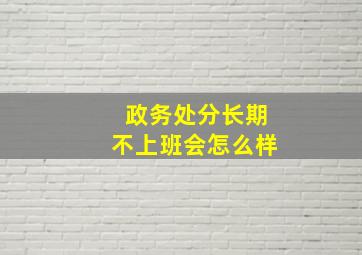 政务处分长期
不上班会怎么样